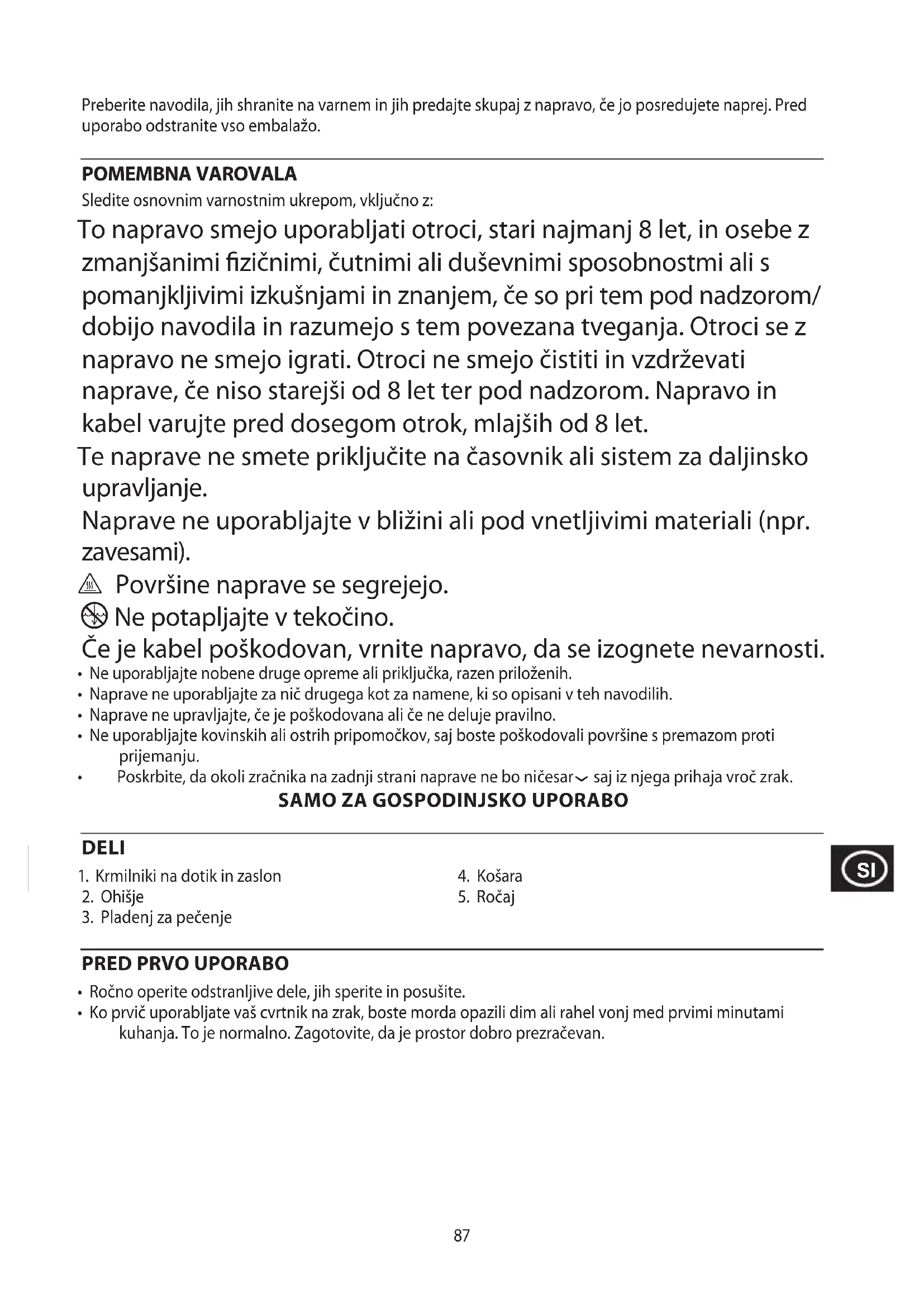 Preberite navodila, jih shranite na varnem in jih predajte skupaj z napravo, če jo posredujete naprej. Pred uporabo odstranite vso embalažo.

POMEMBNA VAROVALA
Sledite osnovnim varnostnim ukrepom, vključno z:

To napravo smejo uporabljati otroci, stari najmanj 8 let, in osebe z zmanjšanimi fizičnimi, čutnimi ali duševnimi sposobnostmi ali s pomanjkljivimi izkušnjami in znanjem, če so pri tem pod nadzorom/ dobijo navodila in razumejo s tem povezana tveganja. Otroci se z napravo ne smejo igrati. Otroci ne smejo čistiti in vzdrževati naprave, če niso starejši od 8 let ter pod nadzorom. Napravo in kabel varujte pred dosegom otrok, mlajših od 8 let.

Te naprave ne smete priključite na časovnik ali sistem za daljinsko upravljanje.

Naprave ne uporabljajte v bližini ali pod vnetljivimi materiali (npr. zavesami).

Površine naprave se segrejejo.

Ne potapljajte v tekočino.

Če je kabel poškodovan, vrnite napravo, da se izognete nevarnosti.

• Ne uporabljajte nobene druge opreme ali priključka, razen priloženih.
• Naprave ne uporabljajte za nič drugega kot za namene, ki so opisani v teh navodilih.
• Naprave ne upravljajte, če je poškodovana ali če ne deluje pravilno.
• Ne uporabljajte kovinskih ali ostrih pripomočkov, saj boste poškodovali površine s premazom proti prijemanju.
• Poskrbite, da okoli zračnika na zadnji strani naprave ne bo ničesar saj iz njega prihaja vroč zrak.

SAMO ZA GOSPODINJSKO UPORABO

DELI
1. Krmilniki na dotik in zaslon
2. Ohišje
3. Pladenj za pečenje
4. Košara
5. Ročaj

SI

PRED PRVO UPORABO
• Ročno operite odstranljive dele, jih sperite in posušite.
• Ko prvič uporabljate vaš cvrtnik na zrak, boste morda opazili dim ali rahel vonj med prvimi minutami kuhanja. To je normalno. Zagotovite, da je prostor dobro prezračevan.

87